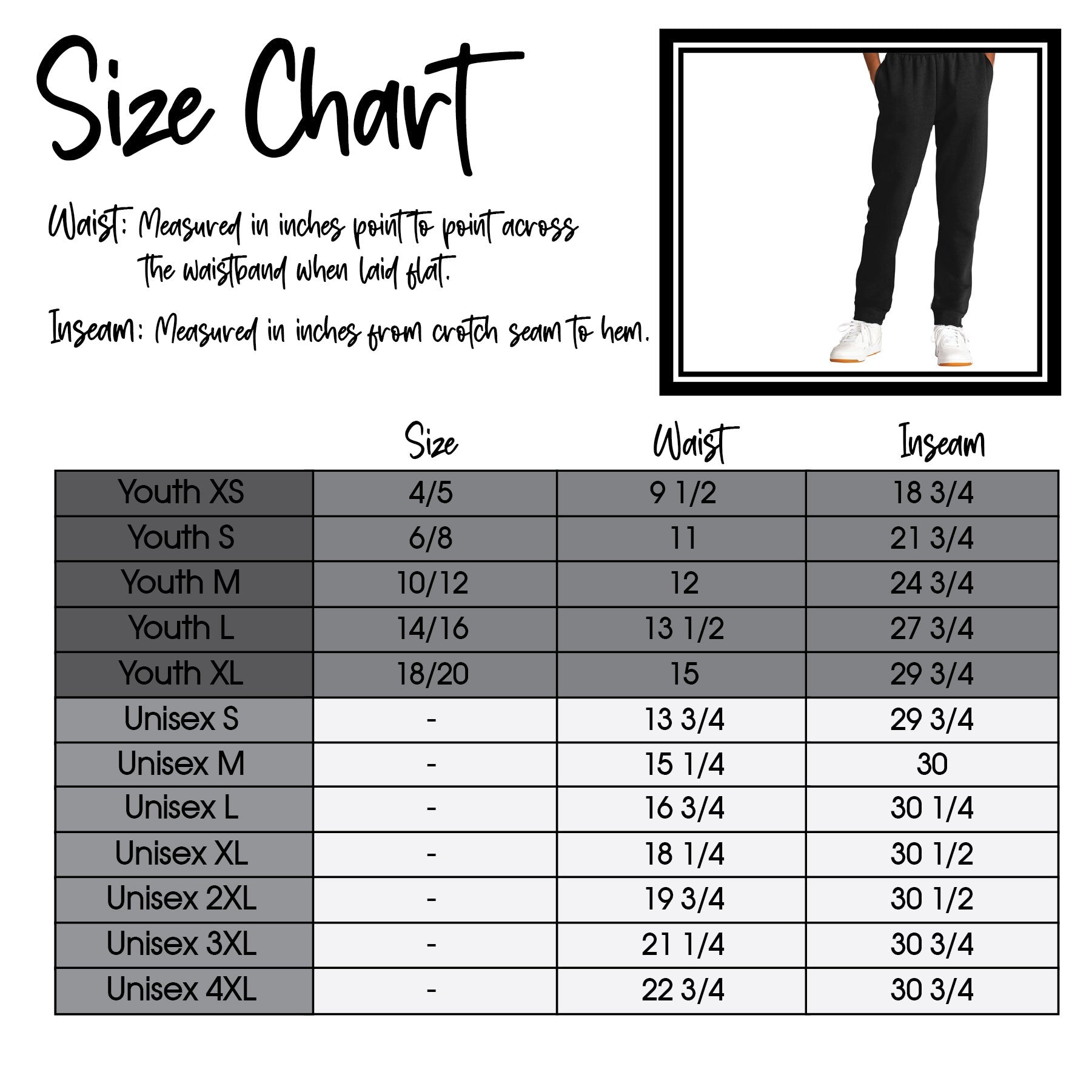 Size Chart

Waist: Measured in inches point to point across the waistband when laid flat.

Inseam: Measured in inches from crotch seam to hem.

| | Size | Waist | Inseam |
|---|---|---|---|
| Youth XS | 4/5 | 9 1/2 | 18 3/4 |
| Youth S | 6/8 | 11 | 21 3/4 |
| Youth M | 10/12 | 12 | 24 3/4 |
| Youth L | 14/16 | 13 1/2 | 27 3/4 |
| Youth XL | 18/20 | 15 | 29 3/4 |
| Unisex S | - | 13 3/4 | 29 3/4 |
| Unisex M | - | 15 1/4 | 30 |
| Unisex L | - | 16 3/4 | 30 1/4 |
| Unisex XL | - | 18 1/4 | 30 1/2 |
| Unisex 2XL | - | 19 3/4 | 30 1/2 |
| Unisex 3XL | - | 21 1/4 | 30 3/4 |
| Unisex 4XL | - | 22 3/4 | 30 3/4 |